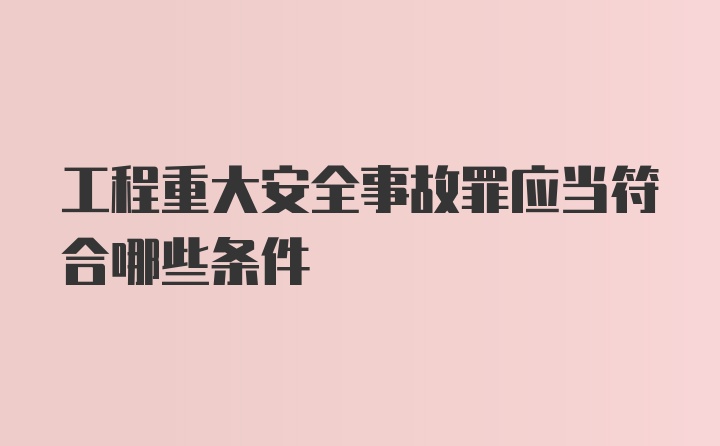 工程重大安全事故罪应当符合哪些条件